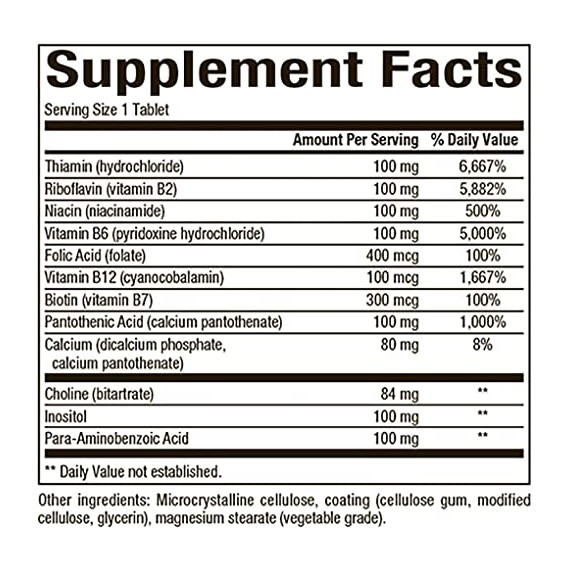 Supplement Facts

Serving Size 1 Tablet

|  | Amount Per Serving | % Daily Value |
|---|---|---|
| Thiamin (hydrochloride) | 100 mg | 6,667% |
| Riboflavin (vitamin B2) | 100 mg | 5,882% |
| Niacin (niacinamide) | 100 mg | 500% |
| Vitamin B6 (pyridoxine hydrochloride) | 100 mg | 5,000% |
| Folic Acid (folate) | 400 mcg | 100% |
| Vitamin B12 (cyanocobalamin) | 100 mcg | 1,667% |
| Biotin (vitamin B7) | 300 mcg | 100% |
| Pantothenic Acid (calcium pantothenate) | 100 mg | 1,000% |
| Calcium (dicalcium phosphate, calcium pantothenate) | 80 mg | 8% |
| Choline (bitartrate) | 84 mg | ** |
| Inositol | 100 mg | ** |
| Para-Aminobenzoic Acid | 100 mg | ** |

** Daily Value not established.

Other ingredients: Microcrystalline cellulose, coating (cellulose gum, modified cellulose, glycerin), magnesium stearate (vegetable grade).